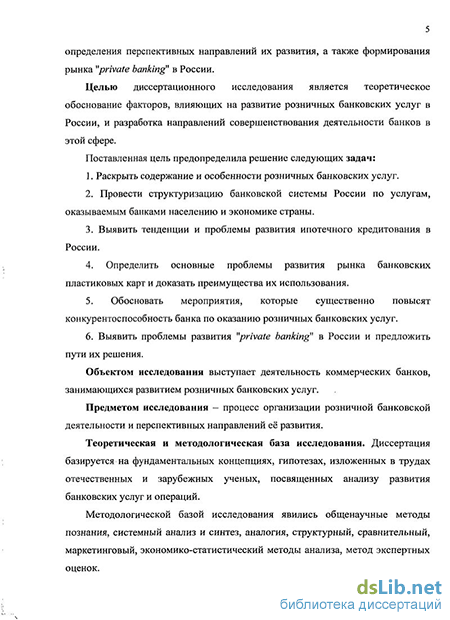 5

определения перспективных направлений их развития, а также формирования рынка "private banking" в России.

Целью диссертационного исследования является теоретическое обоснование факторов, влияющих на развитие розничных банковских услуг в России, и разработка направлений совершенствования деятельности банков в этой сфере.

Поставленная цель предопределила решение следующих задач:

1. Раскрыть содержание и особенности розничных банковских услуг.

2. Провести структуризацию банковской системы России по услугам, оказываемым банками населению и экономике страны.

3. Выявить тенденции и проблемы развития ипотечного кредитования в России.

4. Определить основные проблемы развития рынка банковских пластиковых карт и доказать преимущества их использования.

5. Обосновать мероприятия, которые существенно повысят конкурентоспособность банка по оказанию розничных банковских услуг.

6. Выявить проблемы развития "private banking" в России и предложить пути их решения.

Объектом исследования выступает деятельность коммерческих банков, занимающихся развитием розничных банковских услуг.

Предметом исследования – процесс организации розничной банковской деятельности и перспективных направлений её развития.

Теоретическая и методологическая база исследования. Диссертация базируется на фундаментальных концепциях, гипотезах, изложенных в трудах отечественных и зарубежных ученых, посвященных анализу развития банковских услуг и операций.

Методологической базой исследования явились общенаучные методы познания, системный анализ и синтез, аналогия, структурный, сравнительный, маркетинговый, экономико-статистический методы анализа, метод экспертных оценок.

dsLib.net
библиотека диссертаций